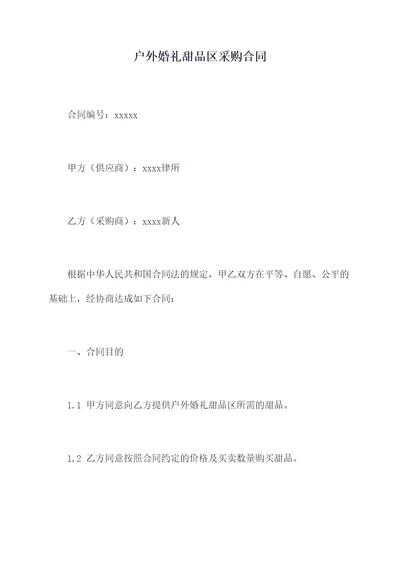 户外婚礼甜品区采购合同

合同编号：xxxxx

甲方（供应商）：xxxx律所

乙方（采购商）：xxxx新人

根据中华人民共和国合同法的规定，甲乙双方在平等、自愿、公平的基础上，经协商达成如下合同：

一、合同目的

1.1 甲方同意向乙方提供户外婚礼甜品区所需的甜品。

1.2 乙方同意按照合同约定的价格及买卖数量购买甜品。